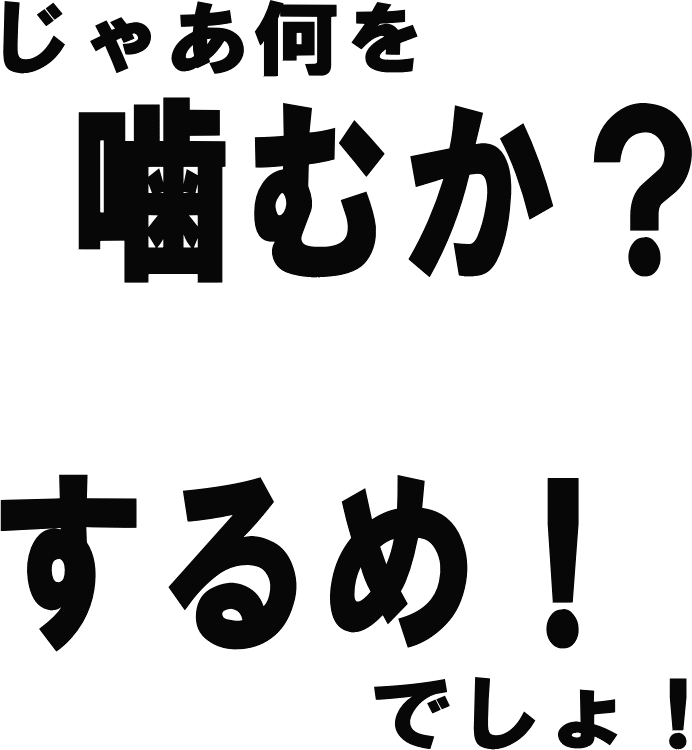 じゃあ何を

噛むか？

するめ！

でしょ！